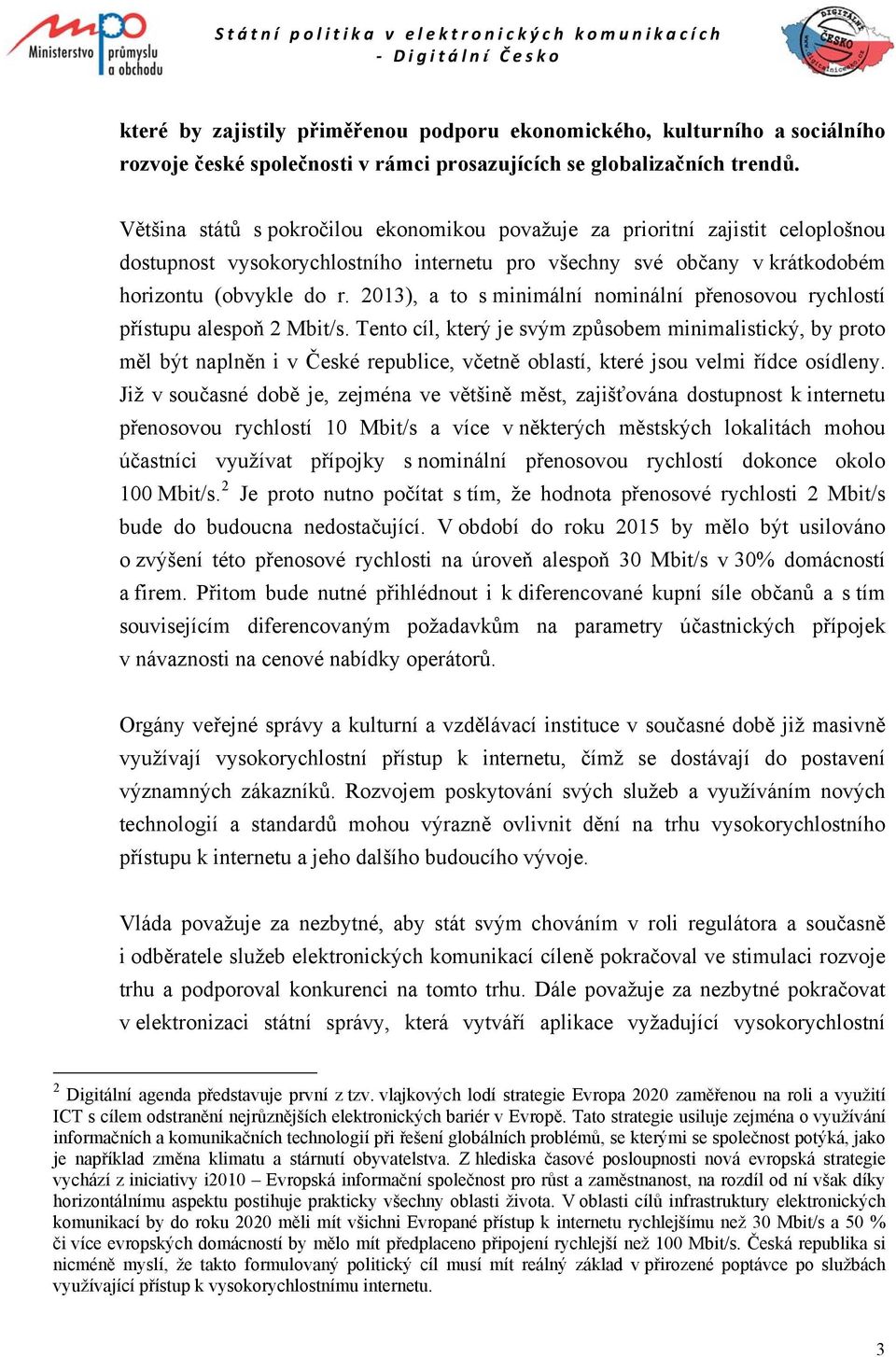 Ministerstvo průmyslu a obchodu

Státní politika v elektronických komunikacích - Digitální Česko

DIGITÁLNÍ ČESKO

které by zajistily přiměřenou podporu ekonomického, kulturního a sociálního rozvoje české společnosti v rámci prosazujících se globalizačních trendů.

Většina států s pokročilou ekonomikou považuje za prioritní zajistit celoplošnou dostupnost vysokorychlostního internetu pro všechny své občany v krátkodobém horizontu (obvykle do r. 2013), a to s minimální nominální přenosovou rychlostí přístupu alespoň 2 Mbit/s. Tento cíl, který je svým způsobem minimalistický, by proto měl být naplněn i v České republice, včetně oblastí, které jsou velmi řídce osídleny. Již v současné době je, zejména ve většině měst, zajišťována dostupnost k internetu přenosovou rychlostí 10 Mbit/s a více v některých městských lokalitách mohou účastníci využívat přípojky s nominální přenosovou rychlostí dokonce okolo 100 Mbit/s.$^2$ Je proto nutno počítat s tím, že hodnota přenosové rychlosti 2 Mbit/s bude do budoucna nedostačující. V období do roku 2015 by mělo být usilováno o zvýšení této přenosové rychlosti na úroveň alespoň 30 Mbit/s v 30% domácností a firem. Přitom bude nutné přihlédnout i k diferencované kupní síle občanů a s tím souvisejícím diferencovaným požadavkům na parametry účastnických přípojek v návaznosti na cenové nabídky operátorů.

Orgány veřejné správy a kulturní a vzdělávací instituce v současné době již masivně využívají vysokorychlostní přístup k internetu, čímž se dostávají do postavení významných zákazníků. Rozvojem poskytování svých služeb a využíváním nových technologií a standardů mohou výrazně ovlivnit dění na trhu vysokorychlostního přístupu k internetu a jeho dalšího budoucího vývoje.

Vláda považuje za nezbytné, aby stát svým chováním v roli regulátora a současně i odběratele služeb elektronických komunikací cíleně pokračoval ve stimulaci rozvoje trhu a podporoval konkurenci na tomto trhu. Dále považuje za nezbytné pokračovat v elektronizaci státní správy, která vytváří aplikace vyžadující vysokorychlostní

$^2$ Digitální agenda představuje první z tzv. vlajkových lodí strategie Evropa 2020 zaměřenou na roli a využití ICT s cílem odstranění nejrůznějších elektronických bariér v Evropě. Tato strategie usiluje zejména o využívání informačních a komunikačních technologií při řešení globálních problémů, se kterými se společnost potýká, jako je například změna klimatu a stárnutí obyvatelstva. Z hlediska časové posloupnosti nová evropská strategie vychází z iniciativy i2010 – Evropská informační společnost pro růst a zaměstnanost, na rozdíl od ní však díky horizontálnímu aspektu postihuje prakticky všechny oblasti života. V oblasti cílů infrastruktury elektronických komunikací by do roku 2020 měli mít všichni Evropané přístup k internetu rychlejšímu než 30 Mbit/s a 50 % či více evropských domácností by mělo mít předplaceno připojení rychlejší než 100 Mbit/s. Česká republika si nicméně myslí, že takto formulovaný politický cíl musí mít reálný základ v přirozené poptávce po službách využívající přístup k vysokorychlostnímu internetu.

3